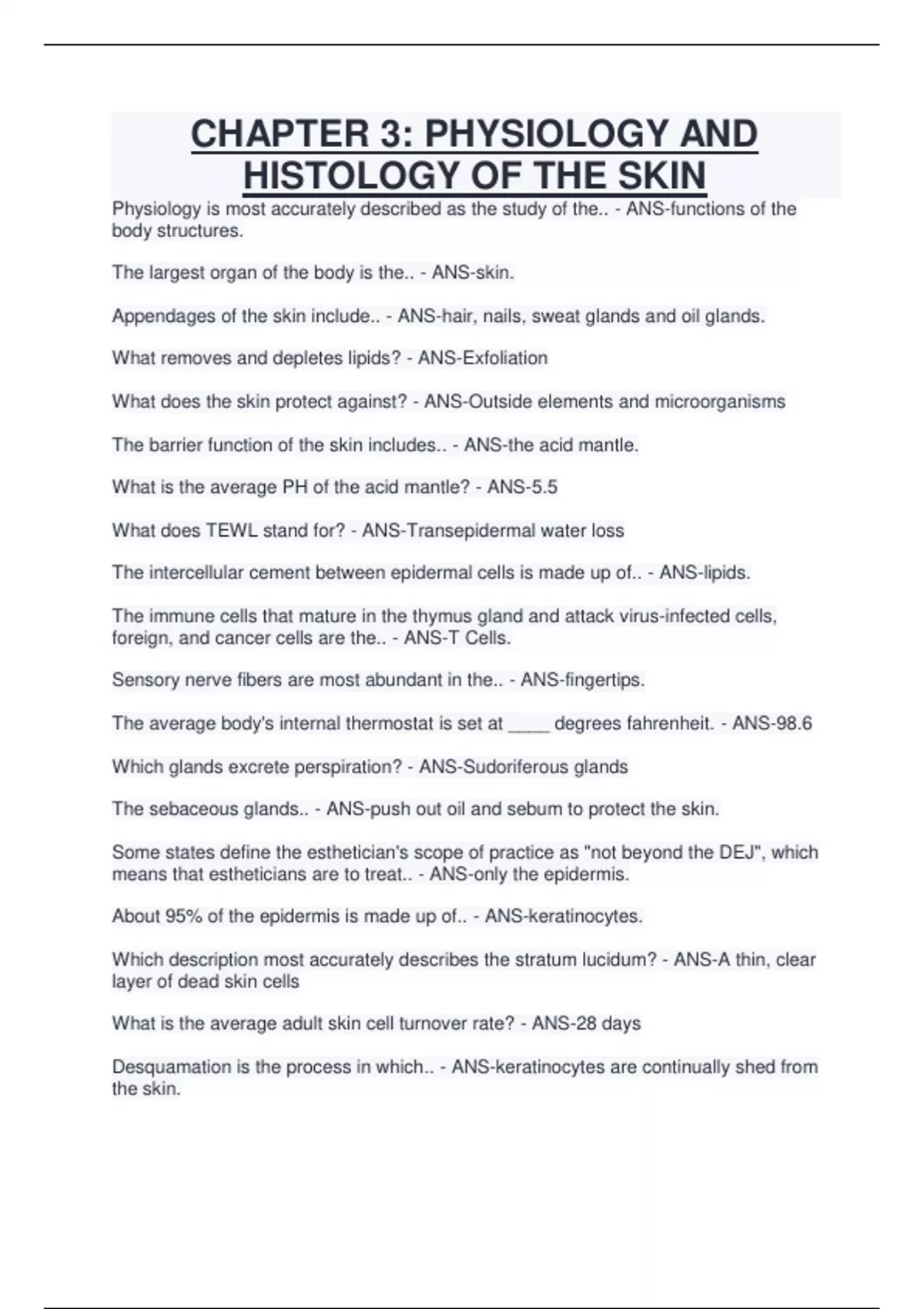 CHAPTER 3: PHYSIOLOGY AND HISTOLOGY OF THE SKIN

Physiology is most accurately described as the study of the.. - ANS-functions of the body structures.

The largest organ of the body is the.. - ANS-skin.

Appendages of the skin include.. - ANS-hair, nails, sweat glands and oil glands.

What removes and depletes lipids? - ANS-Exfoliation

What does the skin protect against? - ANS-Outside elements and microorganisms

The barrier function of the skin includes.. - ANS-the acid mantle.

What is the average PH of the acid mantle? - ANS-5.5

What does TEWL stand for? - ANS-Transepidermal water loss

The intercellular cement between epidermal cells is made up of.. - ANS-lipids.

The immune cells that mature in the thymus gland and attack virus-infected cells, foreign, and cancer cells are the.. - ANS-T Cells.

Sensory nerve fibers are most abundant in the.. - ANS-fingertips.

The average body's internal thermostat is set at ____ degrees fahrenheit. - ANS-98.6

Which glands excrete perspiration? - ANS-Sudoriferous glands

The sebaceous glands.. - ANS-push out oil and sebum to protect the skin.

Some states define the esthetician's scope of practice as "not beyond the DEJ", which means that estheticians are to treat.. - ANS-only the epidermis.

About 95% of the epidermis is made up of.. - ANS-keratinocytes.

Which description most accurately describes the stratum lucidum? - ANS-A thin, clear layer of dead skin cells

What is the average adult skin cell turnover rate? - ANS-28 days

Desquamation is the process in which.. - ANS-keratinocytes are continually shed from the skin.